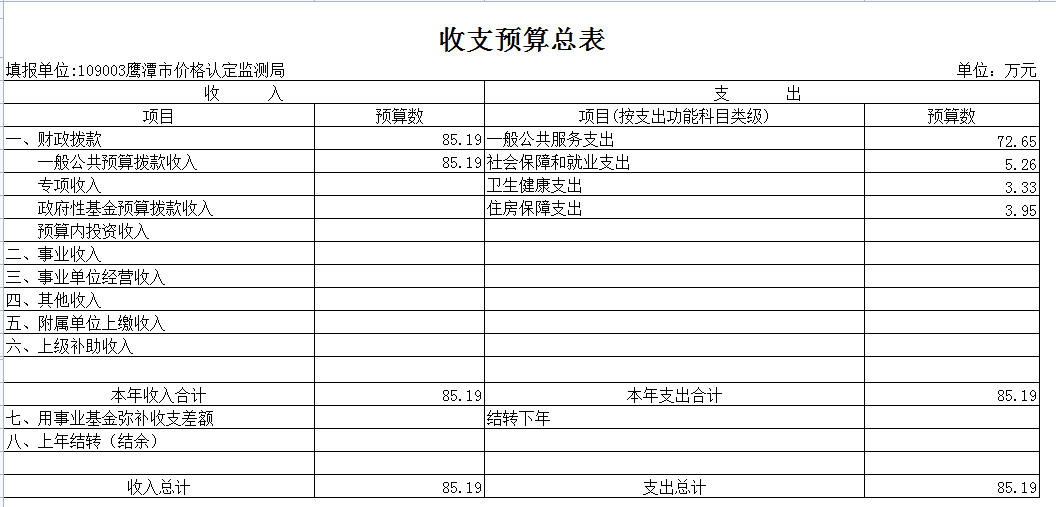 收支预算总表

填报单位:109003鹰潭市价格认定监测局

单位：万元

| 收　　入 | | 支　　出 | |
|---|---|---|---|
| 项目 | 预算数 | 项目(按支出功能科目类级) | 预算数 |
| 一、财政拨款 | 85.19 | 一般公共服务支出 | 72.65 |
| 一般公共预算拨款收入 | 85.19 | 社会保障和就业支出 | 5.26 |
| 专项收入 | | 卫生健康支出 | 3.33 |
| 政府性基金预算拨款收入 | | 住房保障支出 | 3.95 |
| 预算内投资收入 | | | |
| 二、事业收入 | | | |
| 三、事业单位经营收入 | | | |
| 四、其他收入 | | | |
| 五、附属单位上缴收入 | | | |
| 六、上级补助收入 | | | |
| | | | |
| 本年收入合计 | 85.19 | 本年支出合计 | 85.19 |
| 七、用事业基金弥补收支差额 | | 结转下年 | |
| 八、上年结转（结余） | | | |
| | | | |
| 收入总计 | 85.19 | 支出总计 | 85.19 |